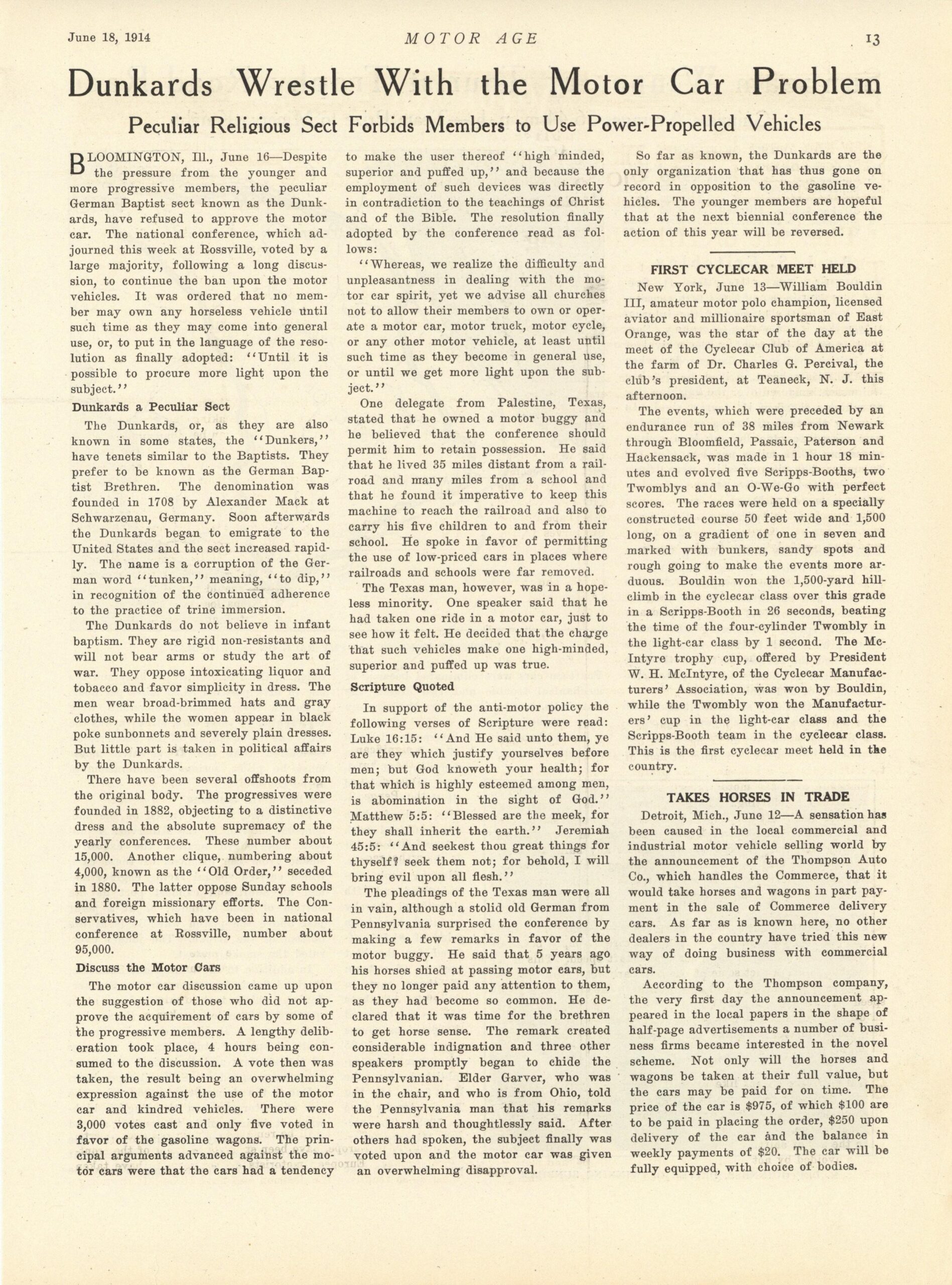 June 18, 1914 MOTOR AGE 13

Dunkards Wrestle With the Motor Car Problem

Peculiar Religious Sect Forbids Members to Use Power-Propelled Vehicles

BLOOMINGTON, Ill., June 16—Despite the pressure from the younger and more progressive members, the peculiar German Baptist sect known as the Dunkards, have refused to approve the motor car. The national conference, which adjourned this week at Rossville, voted by a large majority, following a long discussion, to continue the ban upon the motor vehicles. It was ordered that no member may own any horseless vehicle until such time as they may come into general use, or, to put in the language of the resolution as finally adopted: "Until it is possible to procure more light upon the subject."

Dunkards a Peculiar Sect

The Dunkards, or, as they are also known in some states, the "Dunkers," have tenets similar to the Baptists. They prefer to be known as the German Baptist Brethren. The denomination was founded in 1708 by Alexander Mack at Schwarzenau, Germany. Soon afterwards the Dunkards began to emigrate to the United States and the sect increased rapidly. The name is a corruption of the German word "tunken," meaning, "to dip," in recognition of the continued adherence to the practice of trine immersion.

The Dunkards do not believe in infant baptism. They are rigid non-resistants and will not bear arms or study the art of war. They oppose intoxicating liquor and tobacco and favor simplicity in dress. The men wear broad-brimmed hats and gray clothes, while the women appear in black poke sunbonnets and severely plain dresses. But little part is taken in political affairs by the Dunkards.

There have been several offshoots from the original body. The progressives were founded in 1882, objecting to a distinctive dress and the absolute supremacy of the yearly conferences. These number about 15,000. Another clique, numbering about 4,000, known as the "Old Order," seceded in 1880. The latter oppose Sunday schools and foreign missionary efforts. The Conservatives, which have been in national conference at Rossville, number about 95,000.

Discuss the Motor Cars

The motor car discussion came up upon the suggestion of those who did not approve the acquirement of cars by some of the progressive members. A lengthy deliberation took place, 4 hours being consumed to the discussion. A vote then was taken, the result being an overwhelming expression against the use of the motor car and kindred vehicles. There were 3,000 votes cast and only five voted in favor of the gasoline wagons. The principal arguments advanced against the motor cars were that the cars had a tendency to make the user thereof "high minded, superior and puffed up," and because the employment of such devices was directly in contradiction to the teachings of Christ and of the Bible. The resolution finally adopted by the conference read as follows:

"Whereas, we realize the difficulty and unpleasantness in dealing with the motor car spirit, yet we advise all churches not to allow their members to own or operate a motor car, motor truck, motor cycle, or any other motor vehicle, at least until such time as they become in general use, or until we get more light upon the subject."

One delegate from Palestine, Texas, stated that he owned a motor buggy and he believed that the conference should permit him to retain possession. He said that he lived 35 miles distant from a railroad and many miles from a school and that he found it imperative to keep this machine to reach the railroad and also to carry his five children to and from their school. He spoke in favor of permitting the use of low-priced cars in places where railroads and schools were far removed.

The Texas man, however, was in a hopeless minority. One speaker said that he had taken one ride in a motor car, just to see how it felt. He decided that the charge that such vehicles make one high-minded, superior and puffed up was true.

Scripture Quoted

In support of the anti-motor policy the following verses of Scripture were read: Luke 16:15: "And He said unto them, ye are they which justify yourselves before men; but God knoweth your health; for that which is highly esteemed among men, is abomination in the sight of God." Matthew 5:5: "Blessed are the meek, for they shall inherit the earth." Jeremiah 45:5: "And seekest thou great things for thyself? seek them not; for behold, I will bring evil upon all flesh."

The pleadings of the Texas man were all in vain, although a stolid old German from Pennsylvania surprised the conference by making a few remarks in favor of the motor buggy. He said that 5 years ago his horses shied at passing motor cars, but they no longer paid any attention to them, as they had become so common. He declared that it was time for the brethren to get horse sense. The remark created considerable indignation and three other speakers promptly began to chide the Pennsylvanian. Elder Garver, who was in the chair, and who is from Ohio, told the Pennsylvania man that his remarks were harsh and thoughtlessly said. After others had spoken, the subject finally was voted upon and the motor car was given an overwhelming disapproval.

So far as known, the Dunkards are the only organization that has thus gone on record in opposition to the gasoline vehicles. The younger members are hopeful that at the next biennial conference the action of this year will be reversed.

FIRST CYCLECAR MEET HELD

New York, June 13—William Bouldin III, amateur motor polo champion, licensed aviator and millionaire sportsman of East Orange, was the star of the day at the meet of the Cyclecar Club of America at the farm of Dr. Charles G. Percival, the club's president, at Teaneck, N. J. this afternoon.

The events, which were preceded by an endurance run of 38 miles from Newark through Bloomfield, Passaic, Paterson and Hackensack, was made in 1 hour 18 minutes and evolved five Scripps-Booths, two Twomblys and an O-We-Go with perfect scores. The races were held on a specially constructed course 50 feet wide and 1,500 long, on a gradient of one in seven and marked with bunkers, sandy spots and rough going to make the events more arduous. Bouldin won the 1,500-yard hillclimb in the cyclecar class over this grade in a Scripps-Booth in 26 seconds, beating the time of the four-cylinder Twombly in the light-car class by 1 second. The McIntyre trophy cup, offered by President W. H. McIntyre, of the Cyclecar Manufacturers' Association, was won by Bouldin, while the Twombly won the Manufacturers' cup in the light-car class and the Scripps-Booth team in the cyclecar class. This is the first cyclecar meet held in the country.

TAKES HORSES IN TRADE

Detroit, Mich., June 12—A sensation has been caused in the local commercial and industrial motor vehicle selling world by the announcement of the Thompson Auto Co., which handles the Commerce, that it would take horses and wagons in part payment in the sale of Commerce delivery cars. As far as is known here, no other dealers in the country have tried this new way of doing business with commercial cars.

According to the Thompson company, the very first day the announcement appeared in the local papers in the shape of half-page advertisements a number of business firms became interested in the novel scheme. Not only will the horses and wagons be taken at their full value, but the cars may be paid for on time. The price of the car is $975, of which $100 are to be paid in placing the order, $250 upon delivery of the car and the balance in weekly payments of $20. The car will be fully equipped, with choice of bodies.